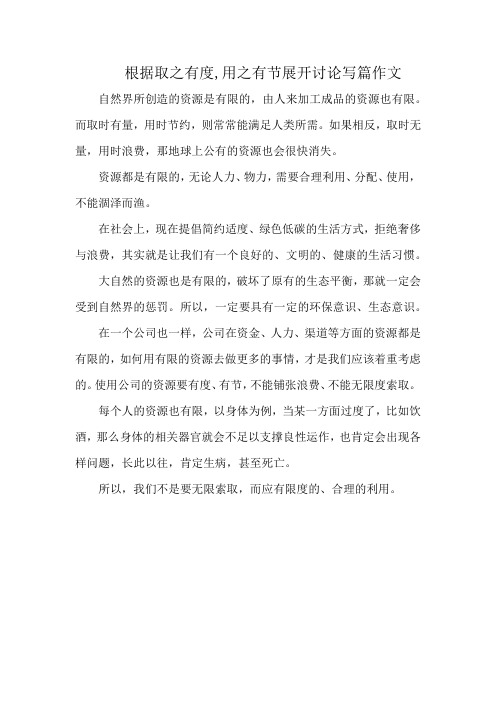 根据取之有度,用之有节展开讨论写篇作文

自然界所创造的资源是有限的，由人来加工成品的资源也有限。而取时有量，用时节约，则常常能满足人类所需。如果相反，取时无量，用时浪费，那地球上公有的资源也会很快消失。

资源都是有限的，无论人力、物力，需要合理利用、分配、使用，不能涸泽而渔。

在社会上，现在提倡简约适度、绿色低碳的生活方式，拒绝奢侈与浪费，其实就是让我们有一个良好的、文明的、健康的生活习惯。

大自然的资源也是有限的，破坏了原有的生态平衡，那就一定会受到自然界的惩罚。所以，一定要具有一定的环保意识、生态意识。

在一个公司也一样，公司在资金、人力、渠道等方面的资源都是有限的，如何用有限的资源去做更多的事情，才是我们应该着重考虑的。使用公司的资源要有度、有节，不能铺张浪费、不能无限度索取。

每个人的资源也有限，以身体为例，当某一方面过度了，比如饮酒，那么身体的相关器官就会不足以支撑良性运作，也肯定会出现各样问题，长此以往，肯定生病，甚至死亡。

所以，我们不是要无限索取，而应有限度的、合理的利用。